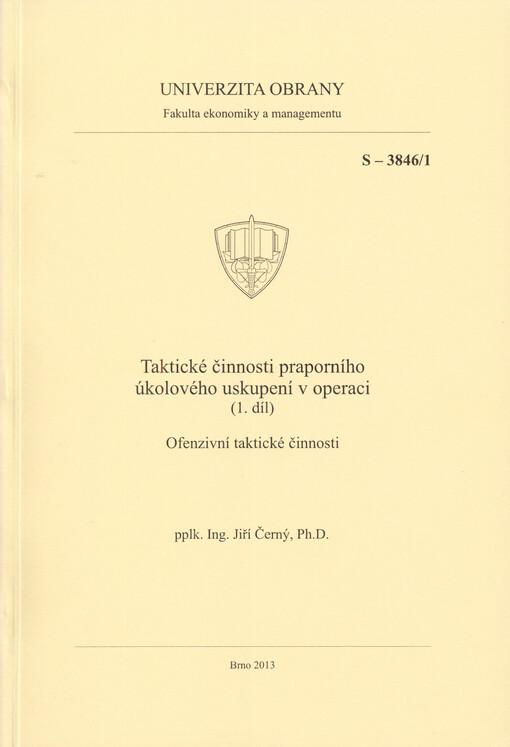 UNIVERZITA OBRANY
Fakulta ekonomiky a managementu

S – 3846/1

Taktické činnosti praporního úkolového uskupení v operaci
(1. díl)

Ofenzivní taktické činnosti

pplk. Ing. Jiří Černý, Ph.D.

Brno 2013